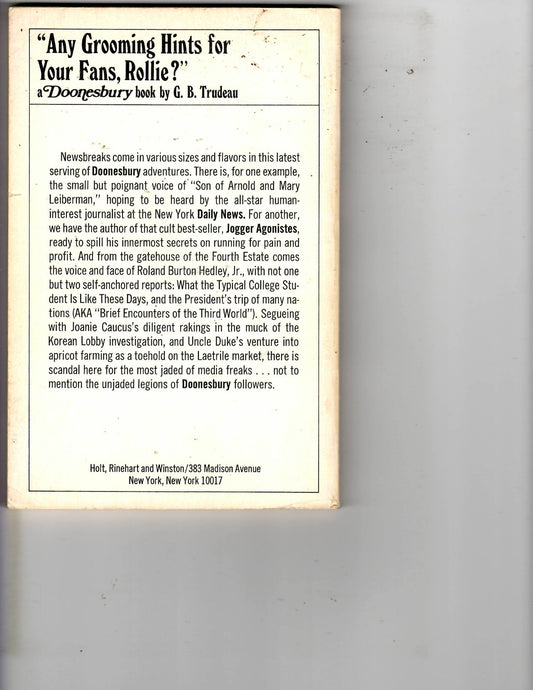 "Any Grooming Hints for Your Fans, Rollie?"
a Doonesbury book by G. B. Trudeau

Newsbreaks come in various sizes and flavors in this latest serving of Doonesbury adventures. There is, for one example, the small but poignant voice of "Son of Arnold and Mary Leiberman," hoping to be heard by the all-star human-interest journalist at the New York Daily News. For another, we have the author of that cult best-seller, Jogger Agonistes, ready to spill his innermost secrets on running for pain and profit. And from the gatehouse of the Fourth Estate comes the voice and face of Roland Burton Hedley, Jr., with not one but two self-anchored reports: What the Typical College Student Is Like These Days, and the President's trip of many nations (AKA "Brief Encounters of the Third World"). Segueing with Joanie Caucus's diligent rakings in the muck of the Korean Lobby investigation, and Uncle Duke's venture into apricot farming as a toehold on the Laetrile market, there is scandal here for the most jaded of media freaks . . . not to mention the unjaded legions of Doonesbury followers.

Holt, Rinehart and Winston/383 Madison Avenue
New York, New York 10017